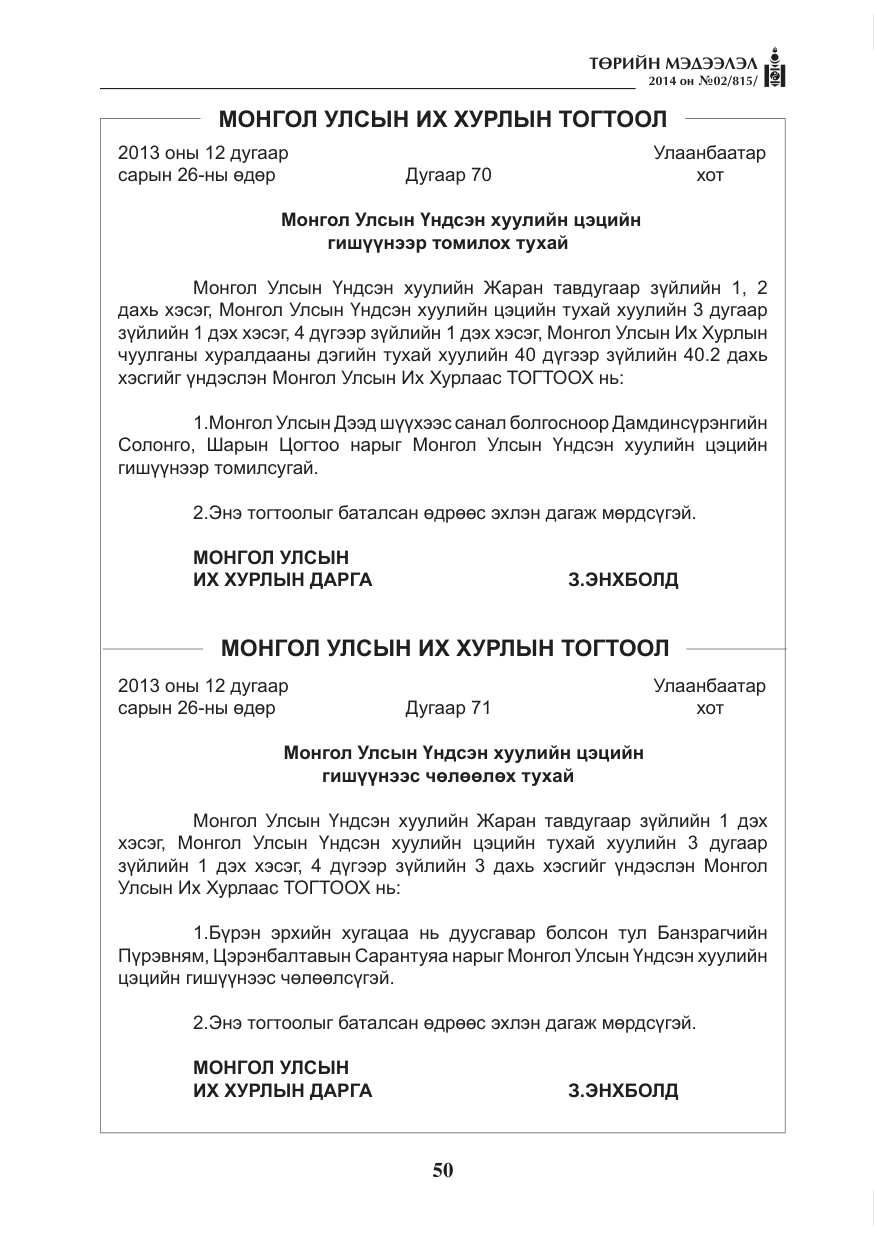 ТӨРИЙН МЭДЭЭЛЭЛ
2014 он №02/815/

МОНГОЛ УЛСЫН ИХ ХУРЛЫН ТОГТООЛ

2013 оны 12 дугаар сарын 26-ны өдөр Дугаар 70 Улаанбаатар хот

Монгол Улсын Үндсэн хуулийн цэцийн гишүүнээр томилох тухай

Монгол Улсын Үндсэн хуулийн Жаран тавдугаар зүйлийн 1, 2 дахь хэсэг, Монгол Улсын Үндсэн хуулийн цэцийн тухай хуулийн 3 дугаар зүйлийн 1 дэх хэсэг, 4 дүгээр зүйлийн 1 дэх хэсэг, Монгол Улсын Их Хурлын чуулганы хуралдааны дэгийн тухай хуулийн 40 дүгээр зүйлийн 40.2 дахь хэсгийг үндэслэн Монгол Улсын Их Хурлаас ТОГТООХ нь:

1.Монгол Улсын Дээд шүүхээс санал болгосноор Дамдинсүрэнгийн Солонго, Шарын Цогтоо нарыг Монгол Улсын Үндсэн хуулийн цэцийн гишүүнээр томилсугай.

2.Энэ тогтоолыг баталсан өдрөөс эхлэн дагаж мөрдсүгэй.

МОНГОЛ УЛСЫН
ИХ ХУРЛЫН ДАРГА З.ЭНХБОЛД

МОНГОЛ УЛСЫН ИХ ХУРЛЫН ТОГТООЛ

2013 оны 12 дугаар сарын 26-ны өдөр Дугаар 71 Улаанбаатар хот

Монгол Улсын Үндсэн хуулийн цэцийн гишүүнээс чөлөөлөх тухай

Монгол Улсын Үндсэн хуулийн Жаран тавдугаар зүйлийн 1 дэх хэсэг, Монгол Улсын Үндсэн хуулийн цэцийн тухай хуулийн 3 дугаар зүйлийн 1 дэх хэсэг, 4 дүгээр зүйлийн 3 дахь хэсгийг үндэслэн Монгол Улсын Их Хурлаас ТОГТООХ нь:

1.Бүрэн эрхийн хугацаа нь дуусгавар болсон тул Банзрагчийн Пүрэвням, Цэрэнбалтавын Сарантуяа нарыг Монгол Улсын Үндсэн хуулийн цэцийн гишүүнээс чөлөөлсүгэй.

2.Энэ тогтоолыг баталсан өдрөөс эхлэн дагаж мөрдсүгэй.

МОНГОЛ УЛСЫН
ИХ ХУРЛЫН ДАРГА З.ЭНХБОЛД

50